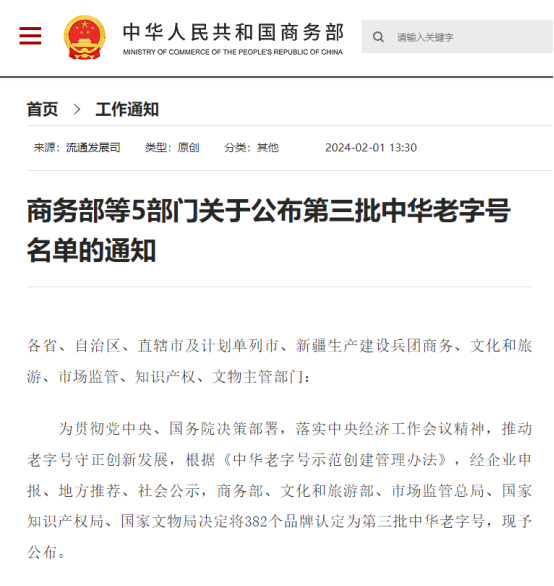 中华人民共和国商务部
MINISTRY OF COMMERCE OF THE PEOPLE'S REPUBLIC OF CHINA

请输入关键字

首页 > 工作通知

来源：流通发展司 类型：原创 分类：其他 2024-02-01 13:30

商务部等5部门关于公布第三批中华老字号名单的通知

各省、自治区、直辖市及计划单列市、新疆生产建设兵团商务、文化和旅游、市场监管、知识产权、文物主管部门：

为贯彻党中央、国务院决策部署，落实中央经济工作会议精神，推动老字号守正创新发展，根据《中华老字号示范创建管理办法》，经企业申报、地方推荐、社会公示，商务部、文化和旅游部、市场监管总局、国家知识产权局、国家文物局决定将382个品牌认定为第三批中华老字号，现予公布。